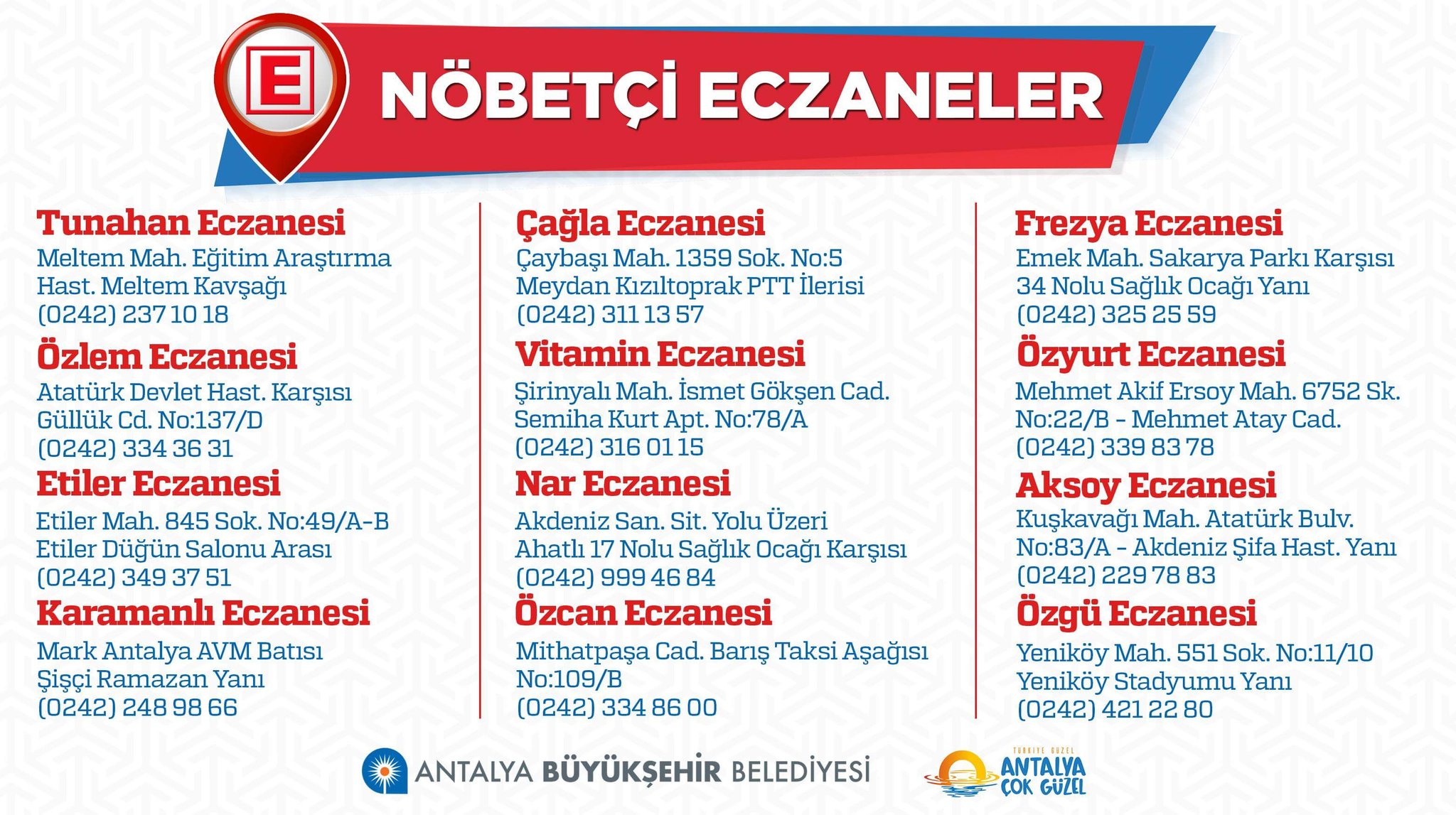 E

NÖBETÇİ ECZANELER

Tunahan Eczanesi
Meltem Mah. Eğitim Araştırma
Hast. Meltem Kavşağı
(0242) 237 10 18

Özlem Eczanesi
Atatürk Devlet Hast. Karşısı
Güllük Cd. No:137/D
(0242) 334 36 31

Etiler Eczanesi
Etiler Mah. 845 Sok. No:49/A-B
Etiler Düğün Salonu Arası
(0242) 349 37 51

Karamanlı Eczanesi
Mark Antalya AVM Batısı
Şişçi Ramazan Yanı
(0242) 248 98 66

Çağla Eczanesi
Çaybaşı Mah. 1359 Sok. No:5
Meydan Kızıltoprak PTT İlerisi
(0242) 311 13 57

Vitamin Eczanesi
Şirinyalı Mah. İsmet Gökşen Cad.
Semiha Kurt Apt. No:78/A
(0242) 316 01 15

Nar Eczanesi
Akdeniz San. Sit. Yolu Üzeri
Ahatlı 17 Nolu Sağlık Ocağı Karşısı
(0242) 999 46 84

Özcan Eczanesi
Mithatpaşa Cad. Barış Taksi Aşağısı
No:109/B
(0242) 334 86 00

Frezya Eczanesi
Emek Mah. Sakarya Parkı Karşısı
34 Nolu Sağlık Ocağı Yanı
(0242) 325 25 59

Özyurt Eczanesi
Mehmet Akif Ersoy Mah. 6752 Sk.
No:22/B - Mehmet Atay Cad.
(0242) 339 83 78

Aksoy Eczanesi
Kuşkavağı Mah. Atatürk Bulv.
No:83/A - Akdeniz Şifa Hast. Yanı
(0242) 229 78 83

Özgü Eczanesi
Yeniköy Mah. 551 Sok. No:11/10
Yeniköy Stadyumu Yanı
(0242) 421 22 80

ANTALYA BÜYÜKŞEHİR BELEDİYESİ

TÜRKİYE GÜZEL
ANTALYA
ÇOK GÜZEL